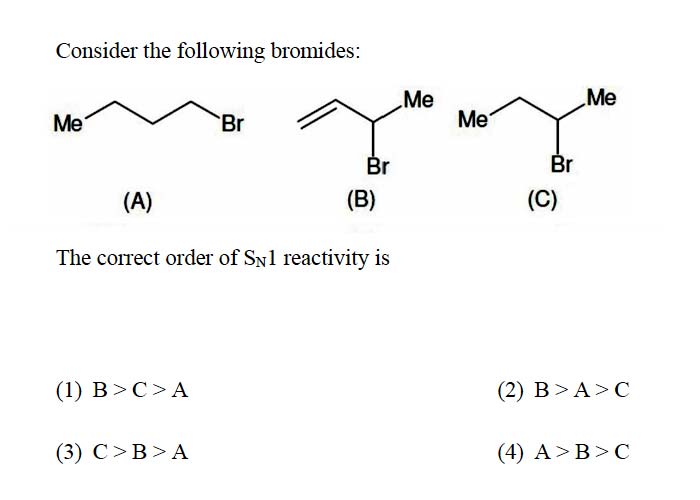 Consider the following bromides:

Me Br

Me Br

Me Me Br

(A)

(B)

(C)

The correct order of $S_N1$ reactivity is

(1) B > C > A

(2) B > A > C

(3) C > B > A

(4) A > B > C